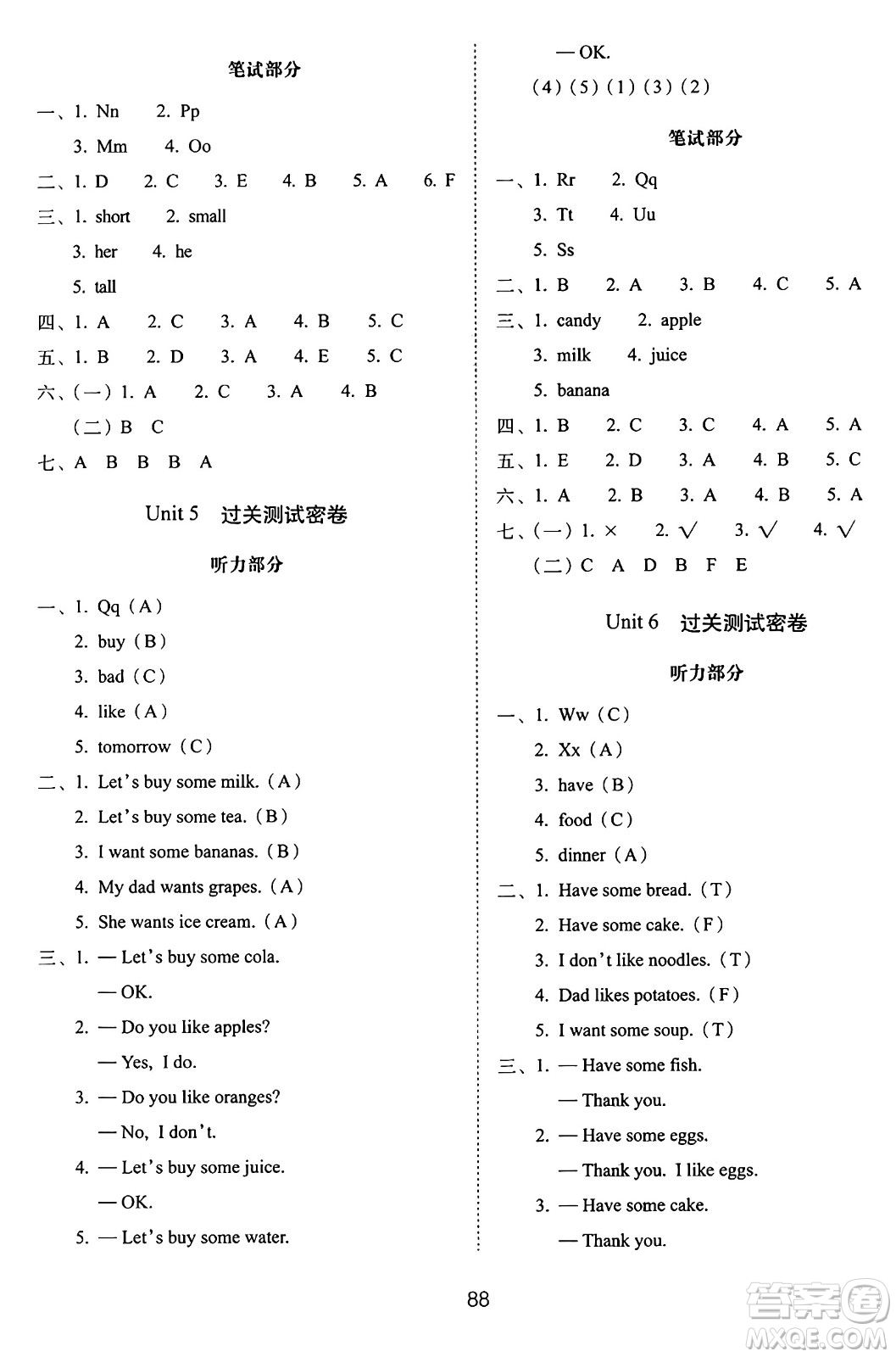 笔试部分

一、1. Nn　2. Pp
3. Mm　4. Oo

二、1. D　2. C　3. E　4. B　5. A　6. F

三、1. short　2. small
3. her　4. he
5. tall

四、1. A　2. C　3. A　4. B　5. C

五、1. B　2. D　3. A　4. E　5. C

六、(一) 1. A　2. C　3. A　4. B
(二) B　C

七、A　B　B　B　A

Unit 5　过关测试密卷

听力部分

一、1. Qq (A)
2. buy (B)
3. bad (C)
4. like (A)
5. tomorrow (C)

二、1. Let's buy some milk. (A)
2. Let's buy some tea. (B)
3. I want some bananas. (B)
4. My dad wants grapes. (A)
5. She wants ice cream. (A)

三、1. — Let's buy some cola.
— OK.
2. — Do you like apples?
— Yes, I do.
3. — Do you like oranges?
— No, I don't.
4. — Let's buy some juice.
— OK.
5. — Let's buy some water.
— OK.

(4) (5) (1) (3) (2)

笔试部分

一、1. Rr　2. Qq
3. Tt　4. Uu
5. Ss

二、1. B　2. A　3. B　4. C　5. A

三、1. candy　2. apple
3. milk　4. juice
5. banana

四、1. B　2. C　3. C　4. A　5. A

五、1. E　2. D　3. A　4. B　5. C

六、1. A　2. B　3. A　4. B　5. A

七、(一) 1. ×　2. √　3. √　4. √
(二) C　A　D　B　F　E

Unit 6　过关测试密卷

听力部分

一、1. Ww (C)
2. Xx (A)
3. have (B)
4. food (C)
5. dinner (A)

二、1. Have some bread. (T)
2. Have some cake. (F)
3. I don't like noodles. (T)
4. Dad likes potatoes. (F)
5. I want some soup. (T)

三、1. — Have some fish.
— Thank you.
2. — Have some eggs.
— Thank you. I like eggs.
3. — Have some cake.
— Thank you.

88

答案圈
MXQE.COM